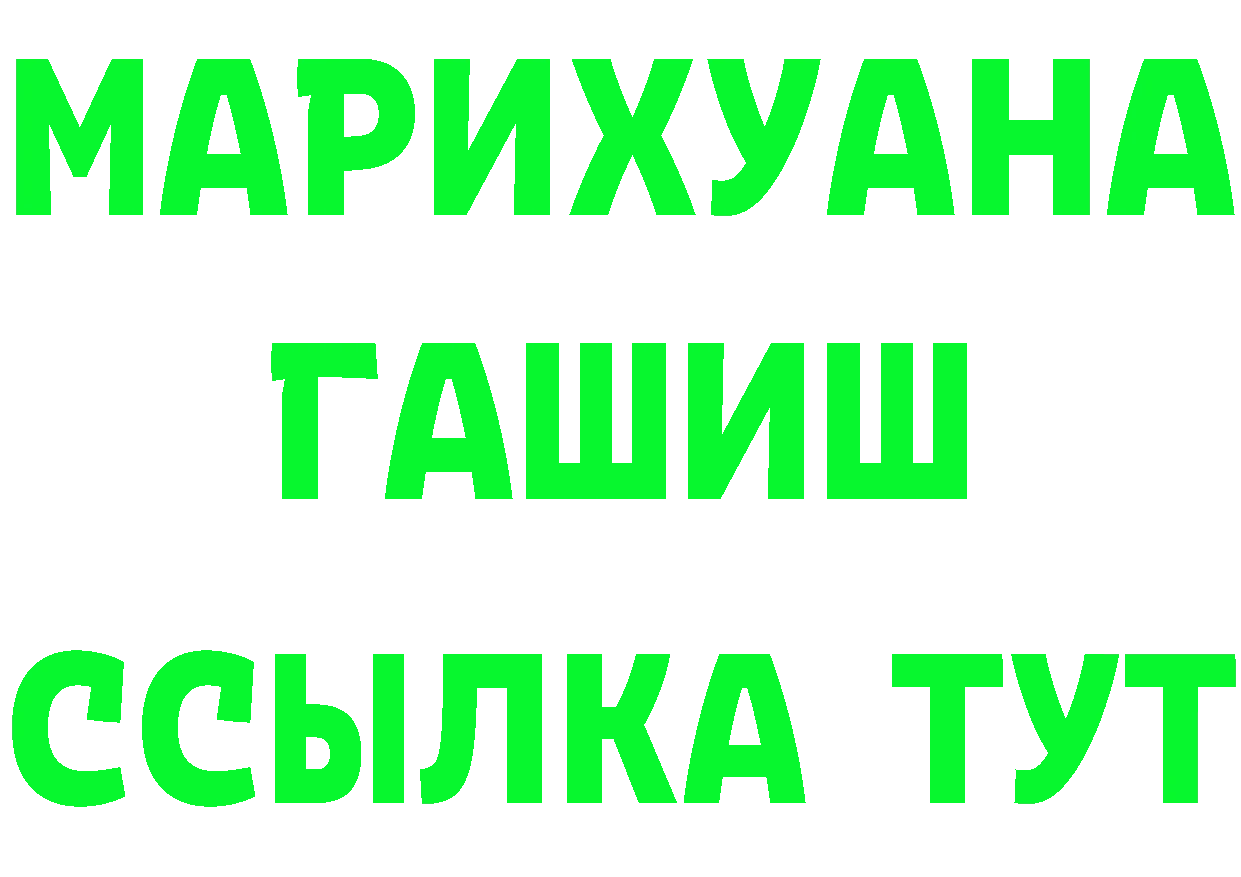 МАРИХУАНА
ГАШИШ
ССЫЛКА ТУТ